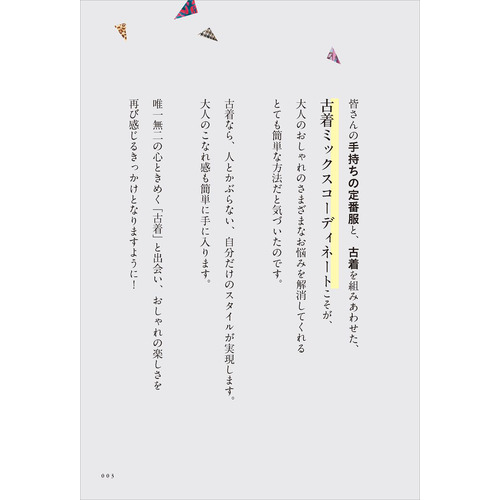 皆さんの手持ちの定番服と、古着を組みあわせた、
古着ミックスコーディネートこそが、
大人のおしゃれのさまざまなお悩みを解消してくれる
とても簡単な方法だと気づいたのです。

古着なら、人とかぶらない、自分だけのスタイルが実現します。
大人のこなれ感も簡単に手に入ります。

唯一無二の心ときめく「古着」と出会い、おしゃれの楽しさを
再び感じるきっかけとなりますように！

005